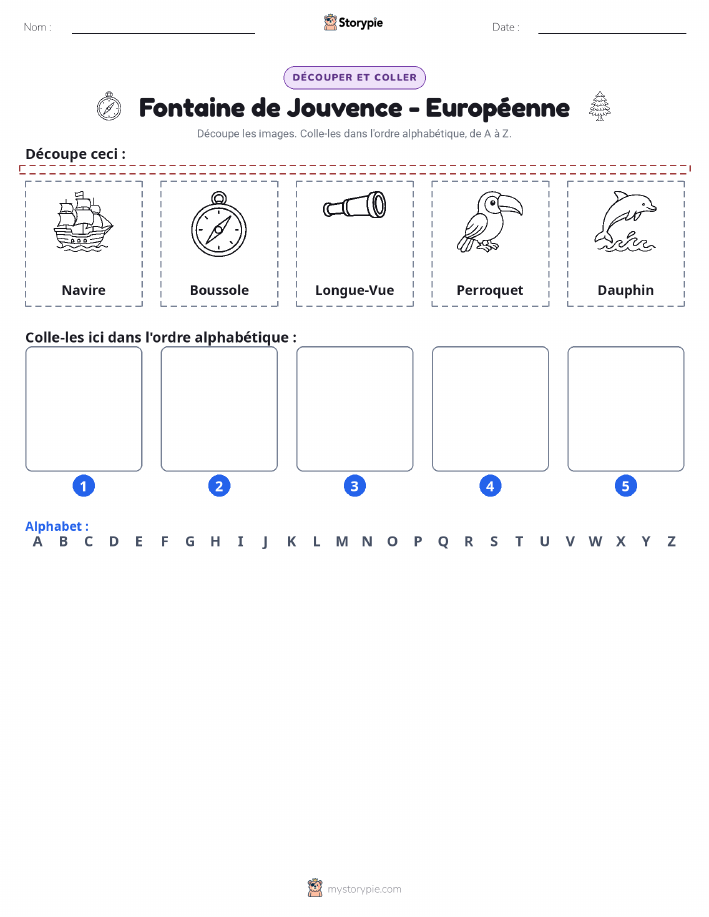 Nom : ____ Storypie Date : ____

DÉCOUPER ET COLLER

Fontaine de Jouvence - Européenne

Découpe les images. Colle-les dans l'ordre alphabétique, de A à Z.

Découpe ceci :

Navire

Boussole

Longue-Vue

Perroquet

Dauphin

Colle-les ici dans l'ordre alphabétique :

1 2 3 4 5

Alphabet :
A B C D E F G H I J K L M N O P Q R S T U V W X Y Z

mystorypie.com